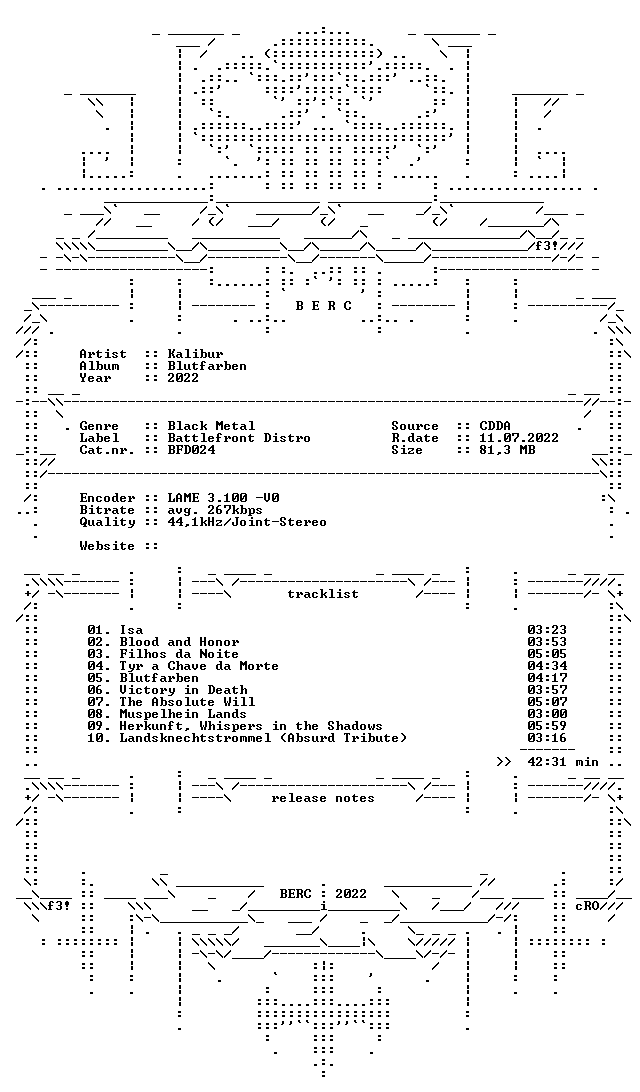 f3!

B E R C

Artist :: Kalibur
Album :: Blutfarben
Year :: 2022

Genre :: Black Metal
Label :: Battlefront Distro
Cat.nr. :: BFD024

Source :: CDDA
R.date :: 11.07.2022
Size :: 81,3 MB

Encoder :: LAME 3.100 -V0
Bitrate :: avg. 267kbps
Quality :: 44,1kHz/Joint-Stereo

Website ::

tracklist

01. Isa 03:23
02. Blood and Honor 03:53
03. Filhos da Noite 05:05
04. Tyr a Chave da Morte 04:34
05. Blutfarben 04:17
06. Victory in Death 03:57
07. The Absolute Will 05:07
08. Muspelhein Lands 03:00
09. Herkunft, Whispers in the Shadows 05:59
10. Landsknechtstrommel (Absurd Tribute) 03:16

>> 42:31 min

release notes

BERC : 2022

f3! cRO